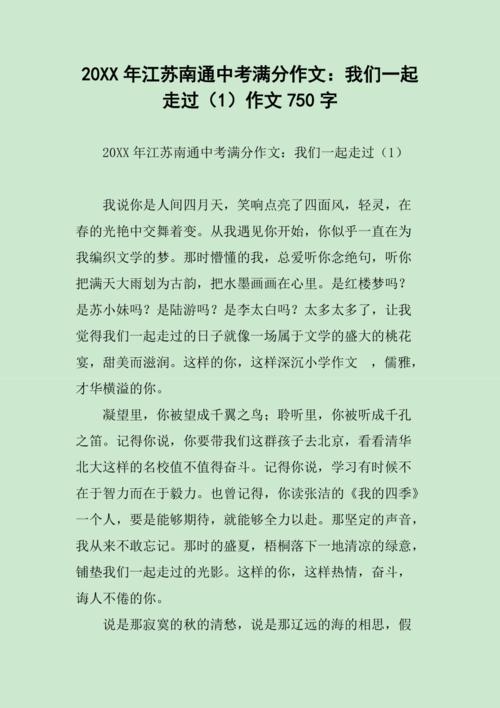 20XX 年江苏南通中考满分作文：我们一起走过（1）作文 750 字

20XX 年江苏南通中考满分作文：我们一起走过（1）

我说你是人间四月天，笑响点亮了四面风，轻灵，在春的光艳中交舞着变。从我遇见你开始，你似乎一直在为我编织文学的梦。那时懵懂的我，总爱听你念绝句，听你把满天大雨划为古韵，把水墨画画在心里。是红楼梦吗？是苏小妹吗？是陆游吗？是李太白吗？太多太多了，让我觉得我们一起走过的日子就像一场属于文学的盛大的桃花宴，甜美而滋润。这样的你，这样深沉小学作文 ，儒雅，才华横溢的你。

凝望里，你被望成千翼之鸟；聆听里，你被听成千孔之笛。记得你说，你要带我们这群孩子去北京，看看清华北大这样的名校值不值得奋斗。记得你说，学习有时候不在于智力而在于毅力。也曾记得，你读张洁的《我的四季》一个人，要是能够期待，就能够全力以赴。那坚定的声音，我从来不敢忘记。那时的盛夏，梧桐落下一地清凉的绿意，铺垫我们一起走过的光影。这样的你，这样热情，奋斗，诲人不倦的你。

说是那寂寞的秋的清愁，说是那辽远的海的相思，假